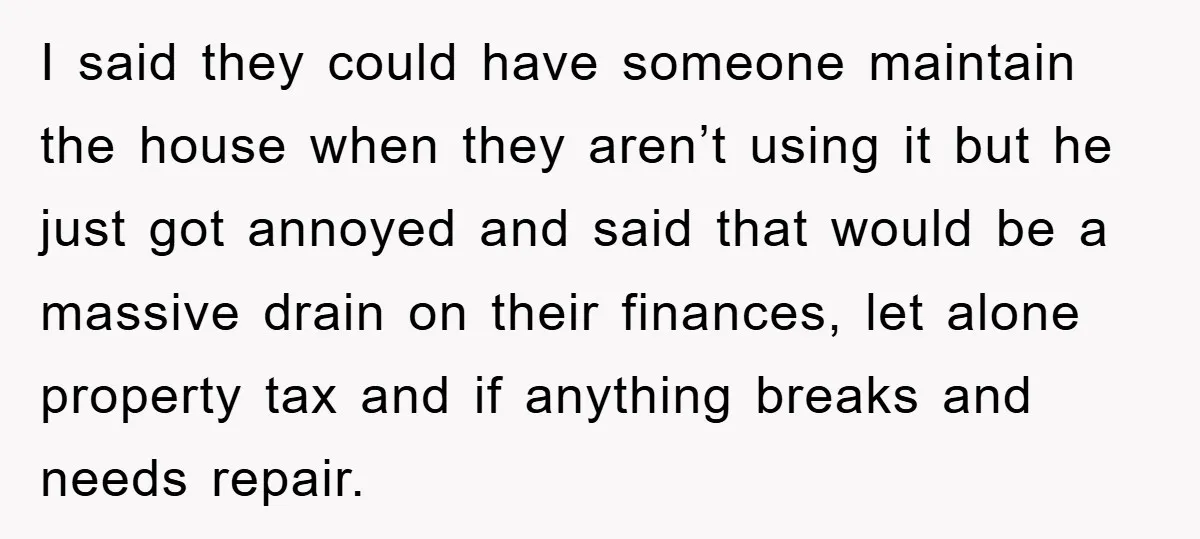 I said they could have someone maintain the house when they aren’t using it but he just got annoyed and said that would be a massive drain on their finances, let alone property tax and if anything breaks and needs repair.